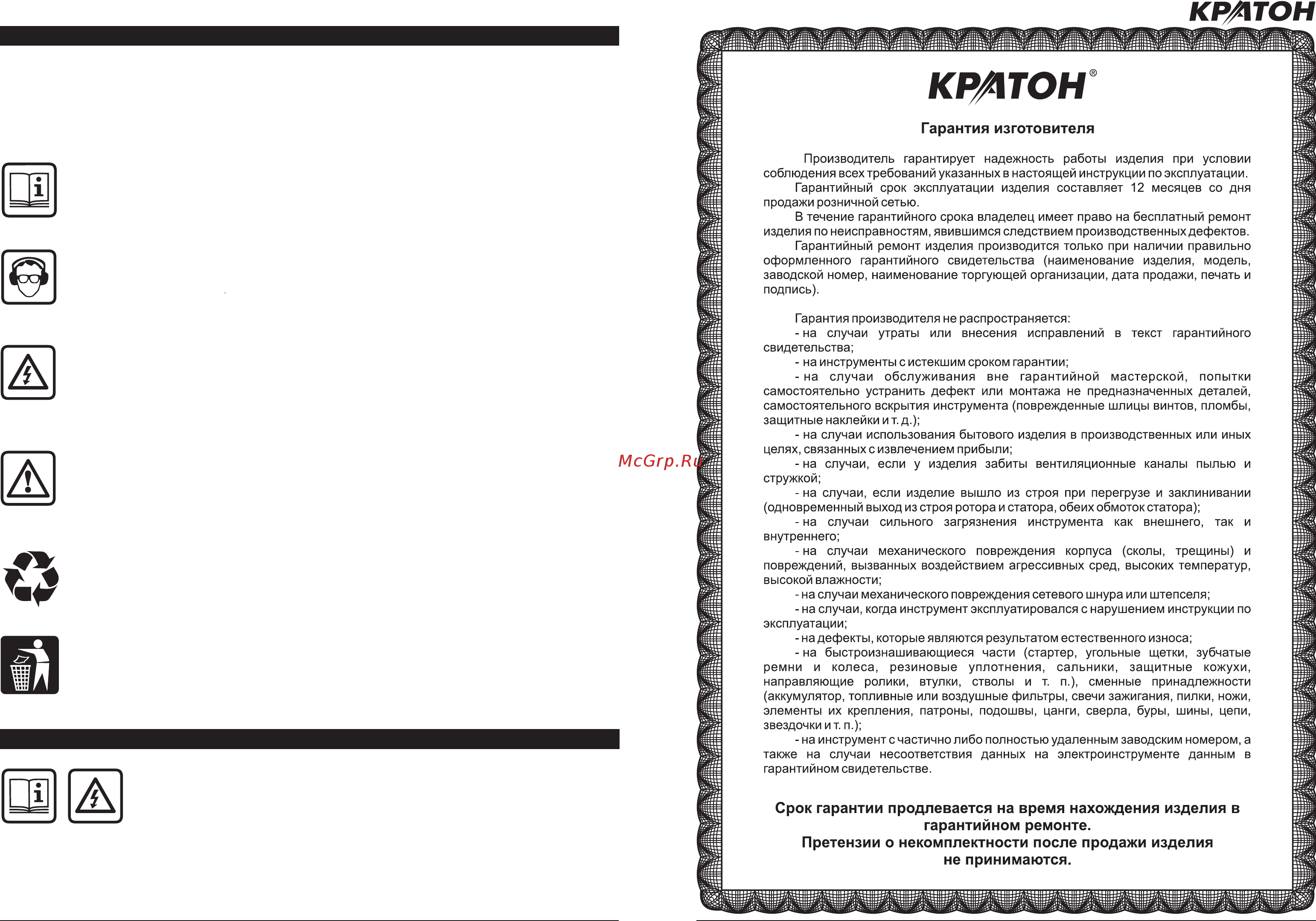 КРАТОН

McGrp.Ru

КРАТОН®

Гарантия изготовителя

Производитель гарантирует надежность работы изделия при условии соблюдения всех требований указанных в настоящей инструкции по эксплуатации.
Гарантийный срок эксплуатации изделия составляет 12 месяцев со дня продажи розничной сетью.
В течение гарантийного срока владелец имеет право на бесплатный ремонт изделия по неисправностям, явившимся следствием производственных дефектов.
Гарантийный ремонт изделия производится только при наличии правильно оформленного гарантийного свидетельства (наименование изделия, модель, заводской номер, наименование торгующей организации, дата продажи, печать и подпись).

Гарантия производителя не распространяется:
- на случаи утраты или внесения исправлений в текст гарантийного свидетельства;
- на инструменты с истекшим сроком гарантии;
- на случаи обслуживания вне гарантийной мастерской, попытки самостоятельно устранить дефект или монтажа не предназначенных деталей, самостоятельного вскрытия инструмента (поврежденные шлицы винтов, пломбы, защитные наклейки и т. д.);
- на случаи использования бытового изделия в производственных или иных целях, связанных с извлечением прибыли;
- на случаи, если у изделия забиты вентиляционные каналы пылью и стружкой;
- на случаи, если изделие вышло из строя при перегрузе и заклинивании (одновременный выход из строя ротора и статора, обеих обмоток статора);
- на случаи сильного загрязнения инструмента как внешнего, так и внутреннего;
- на случаи механического повреждения корпуса (сколы, трещины) и повреждений, вызванных воздействием агрессивных сред, высоких температур, высокой влажности;
- на случаи механического повреждения сетевого шнура или штепселя;
- на случаи, когда инструмент эксплуатировался с нарушением инструкции по эксплуатации;
- на дефекты, которые являются результатом естественного износа;
- на быстроизнашивающиеся части (стартер, угольные щетки, зубчатые ремни и колеса, резиновые уплотнения, сальники, защитные кожухи, направляющие ролики, втулки, стволы и т. п.), сменные принадлежности (аккумулятор, топливные или воздушные фильтры, свечи зажигания, пилки, ножи, элементы их крепления, патроны, подошвы, цанги, сверла, буры, шины, цепи, звездочки и т. п.);
- на инструмент с частично либо полностью удаленным заводским номером, а также на случаи несоответствия данных на электроинструменте данным в гарантийном свидетельстве.

Срок гарантии продлевается на время нахождения изделия в гарантийном ремонте.
Претензии о некомплектности после продажи изделия не принимаются.